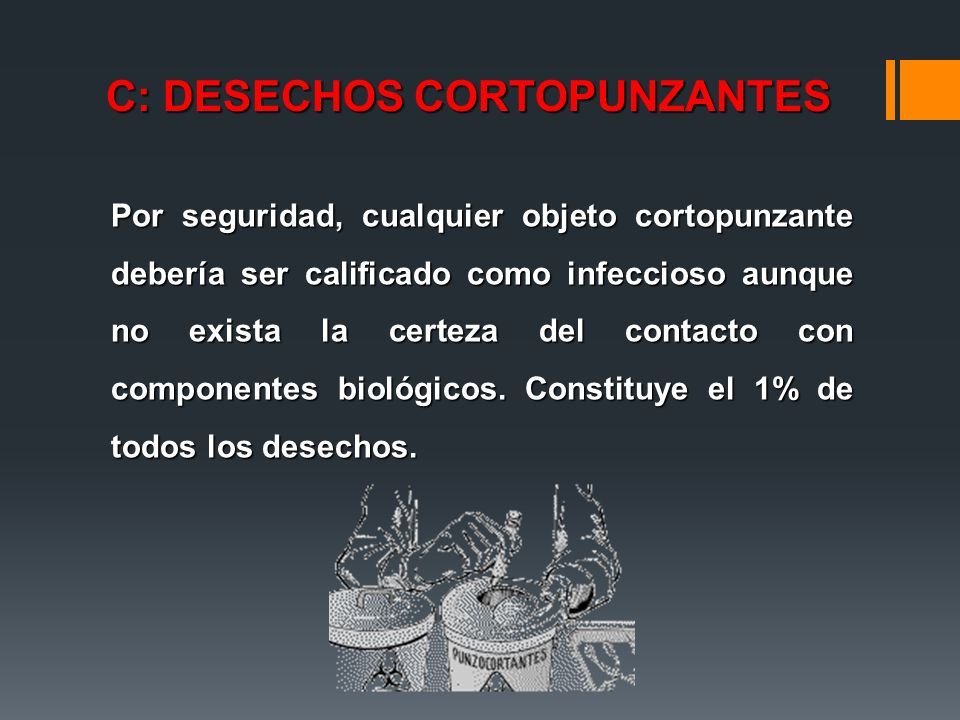 C: DESECHOS CORTOPUNZANTES

Por seguridad, cualquier objeto cortopunzante debería ser calificado como infeccioso aunque no exista la certeza del contacto con componentes biológicos. Constituye el 1% de todos los desechos.

PUNZOCORTANTES